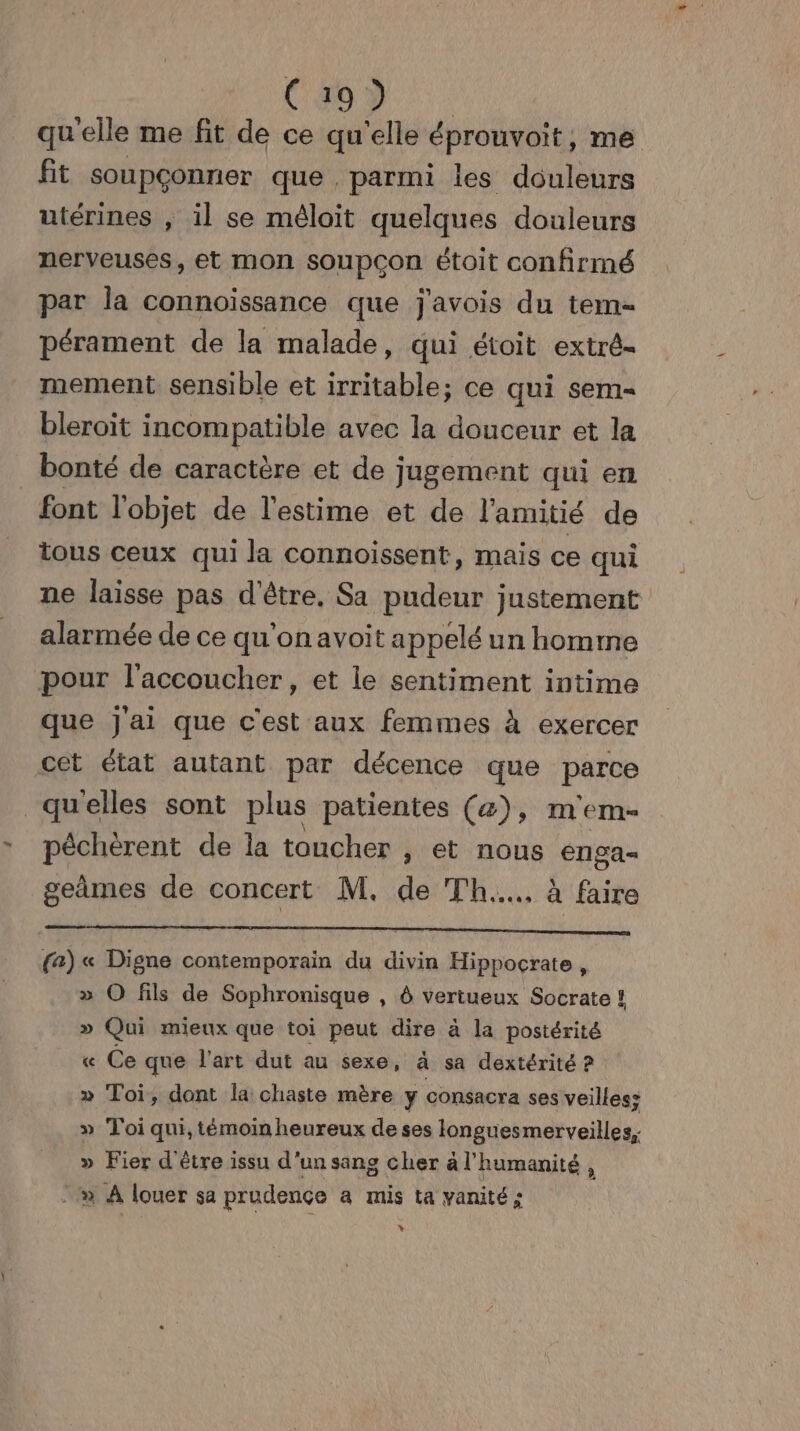 ( 19 )

qu'elle me fit de ce qu'elle éprouvoit, me fit soupçonner que parmi les douleurs utérines, il se mêloit quelques douleurs nerveuses, et mon soupçon étoit confirmé par la connoissance que j'avois du tempérament de la malade, qui étoit extrêmement sensible et irritable; ce qui sembleroit incompatible avec la douceur et la bonté de caractère et de jugement qui en font l'objet de l'estime et de l'amitié de tous ceux qui la connoissent, mais ce qui ne laisse pas d'être. Sa pudeur justement alarmée de ce qu'on avoit appelé un homme pour l'accoucher, et le sentiment intime que j'ai que c'est aux femmes à exercer cet état autant par décence que parce qu'elles sont plus patientes (a), m'empêchèrent de la toucher, et nous engageâmes de concert M. de Th..... à faire

(a) « Digne contemporain du divin Hippocrate,
» O fils de Sophronisque, ô vertueux Socrate !
» Qui mieux que toi peut dire à la postérité
« Ce que l'art dut au sexe, à sa dextérité ?
» Toi, dont la chaste mère y consacra ses veilles;
» Toi qui, témoin heureux de ses longues merveilles,
» Fier d'être issu d'un sang cher à l'humanité,
» A louer sa prudence a mis ta vanité;